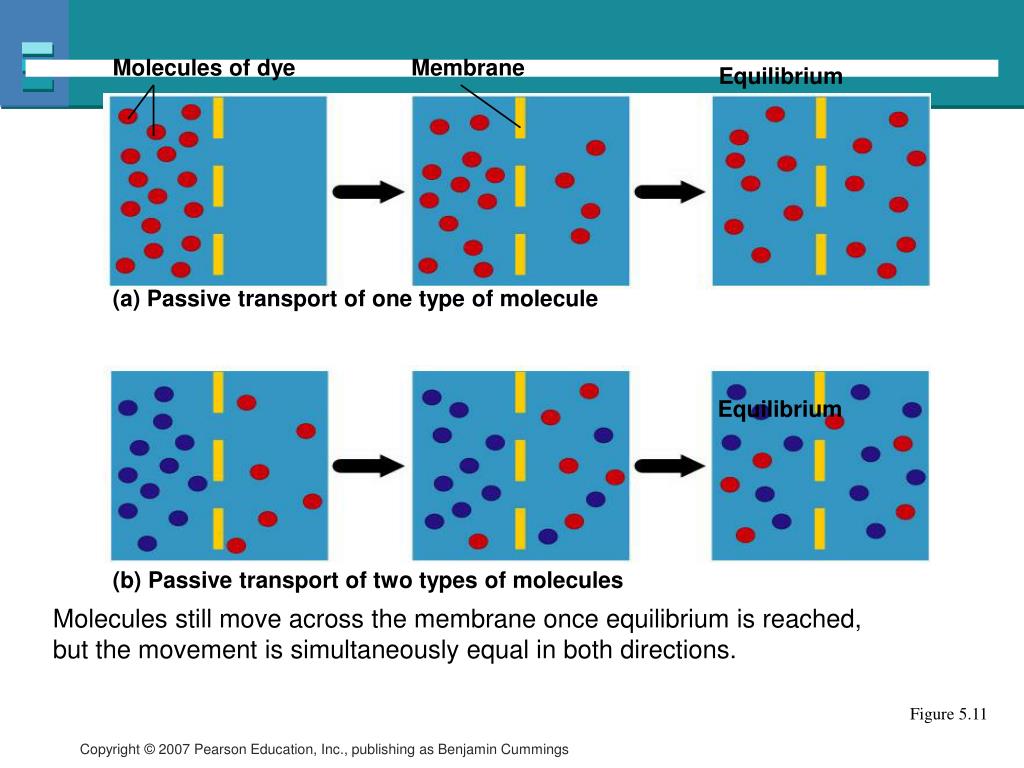 Molecules of dye

Membrane

Equilibrium

(a) Passive transport of one type of molecule

Equilibrium

(b) Passive transport of two types of molecules

Molecules still move across the membrane once equilibrium is reached, but the movement is simultaneously equal in both directions.

Figure 5.11

Copyright © 2007 Pearson Education, Inc., publishing as Benjamin Cummings